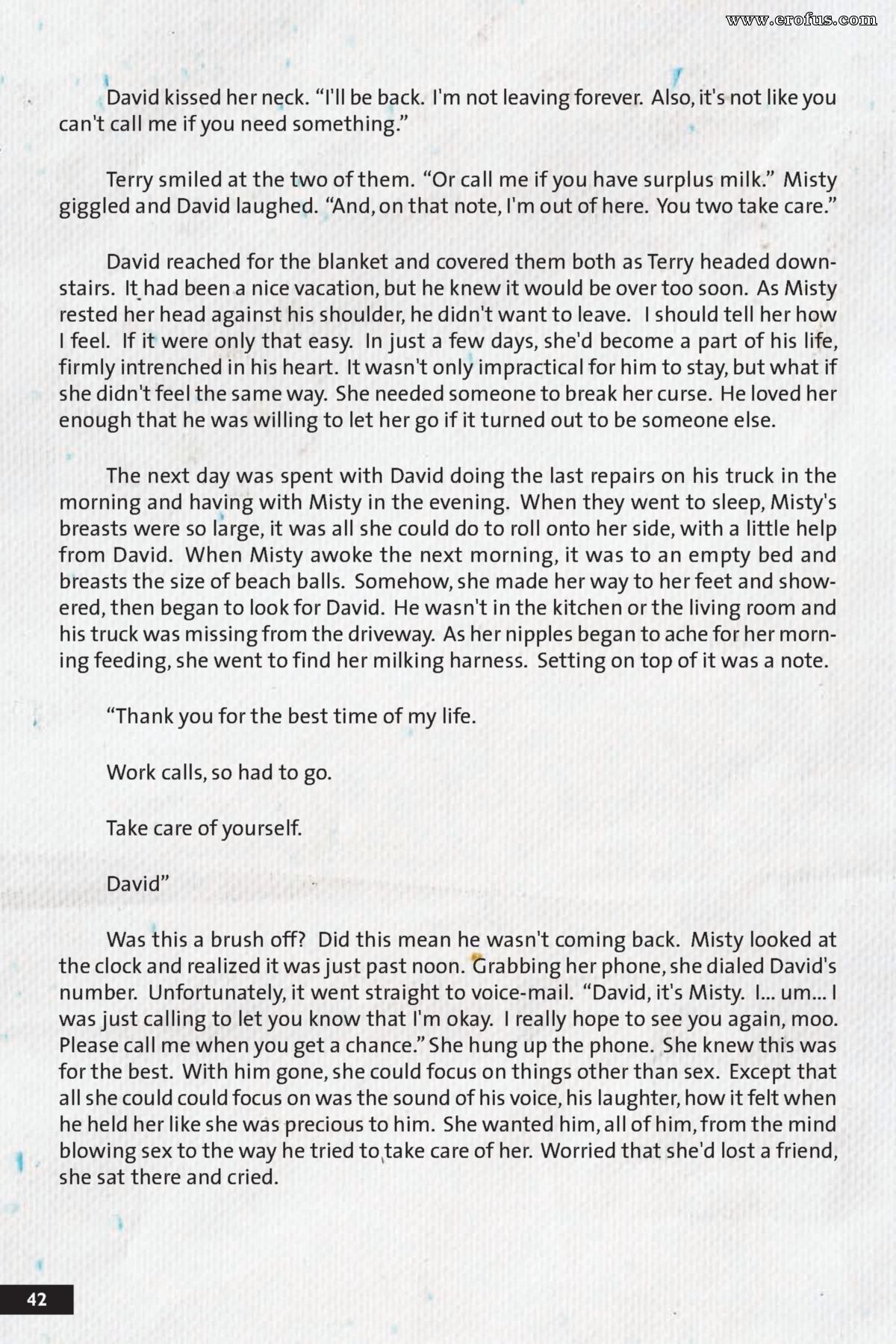 www.erofus.com

David kissed her neck. “I'll be back. I'm not leaving forever. Also, it's not like you can't call me if you need something.”

Terry smiled at the two of them. “Or call me if you have surplus milk.” Misty giggled and David laughed. “And, on that note, I'm out of here. You two take care.”

David reached for the blanket and covered them both as Terry headed downstairs. It had been a nice vacation, but he knew it would be over too soon. As Misty rested her head against his shoulder, he didn't want to leave. I should tell her how I feel. If it were only that easy. In just a few days, she'd become a part of his life, firmly intrenched in his heart. It wasn't only impractical for him to stay, but what if she didn't feel the same way. She needed someone to break her curse. He loved her enough that he was willing to let her go if it turned out to be someone else.

The next day was spent with David doing the last repairs on his truck in the morning and having with Misty in the evening. When they went to sleep, Misty's breasts were so large, it was all she could do to roll onto her side, with a little help from David. When Misty awoke the next morning, it was to an empty bed and breasts the size of beach balls. Somehow, she made her way to her feet and showered, then began to look for David. He wasn't in the kitchen or the living room and his truck was missing from the driveway. As her nipples began to ache for her morning feeding, she went to find her milking harness. Setting on top of it was a note.

“Thank you for the best time of my life.

Work calls, so had to go.

Take care of yourself.

David”

Was this a brush off? Did this mean he wasn't coming back. Misty looked at the clock and realized it was just past noon. Grabbing her phone, she dialed David's number. Unfortunately, it went straight to voice-mail. “David, it's Misty. I... um... I was just calling to let you know that I'm okay. I really hope to see you again, moo. Please call me when you get a chance.” She hung up the phone. She knew this was for the best. With him gone, she could focus on things other than sex. Except that all she could could focus on was the sound of his voice, his laughter, how it felt when he held her like she was precious to him. She wanted him, all of him, from the mind blowing sex to the way he tried to take care of her. Worried that she'd lost a friend, she sat there and cried.

42